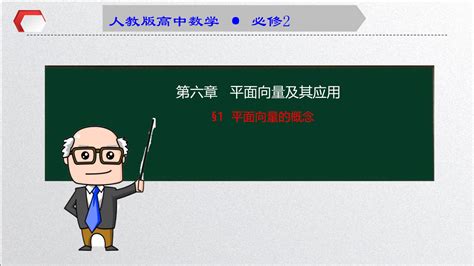 人教版高中数学 ● 必修2

第六章 平面向量及其应用

§1 平面向量的概念